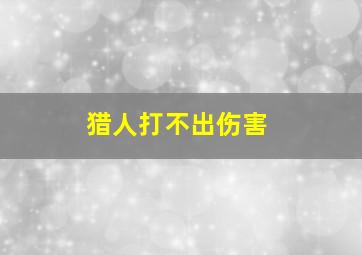 猎人打不出伤害